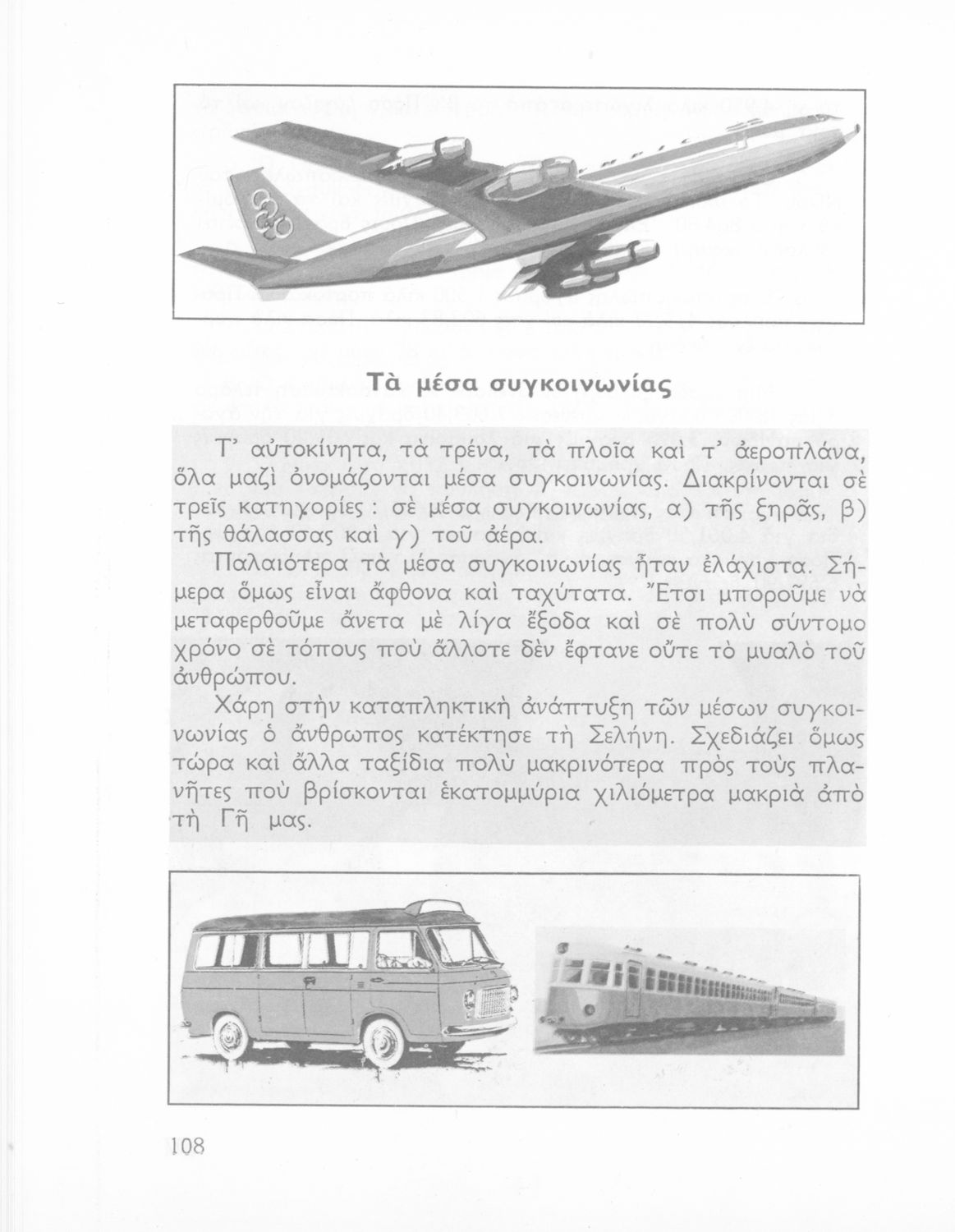 Τὰ μέσα συγκοινωνίας

Τ' αὐτοκίνητα, τὰ τρένα, τὰ πλοῖα καὶ τ' ἀεροπλάνα, ὅλα μαζὶ ὀνομάζονται μέσα συγκοινωνίας. Διακρίνονται σὲ τρεῖς κατηγορίες : σὲ μέσα συγκοινωνίας, α) τῆς ξηρᾶς, β) τῆς θάλασσας καὶ γ) τοῦ ἀέρα.

Παλαιότερα τὰ μέσα συγκοινωνίας ἦταν ἐλάχιστα. Σήμερα ὅμως εἶναι ἄφθονα καὶ ταχύτατα. Ἔτσι μποροῦμε νὰ μεταφερθοῦμε ἄνετα μὲ λίγα ἔξοδα καὶ σὲ πολὺ σύντομο χρόνο σὲ τόπους ποὺ ἄλλοτε δὲν ἔφτανε οὔτε τὸ μυαλὸ τοῦ ἀνθρώπου.

Χάρη στὴν καταπληκτικὴ ἀνάπτυξη τῶν μέσων συγκοινωνίας ὁ ἄνθρωπος κατέκτησε τὴ Σελήνη. Σχεδιάζει ὅμως τώρα καὶ ἄλλα ταξίδια πολὺ μακρινότερα πρὸς τοὺς πλανῆτες ποὺ βρίσκονται ἑκατομμύρια χιλιόμετρα μακριὰ ἀπὸ τὴ Γῆ μας.

108